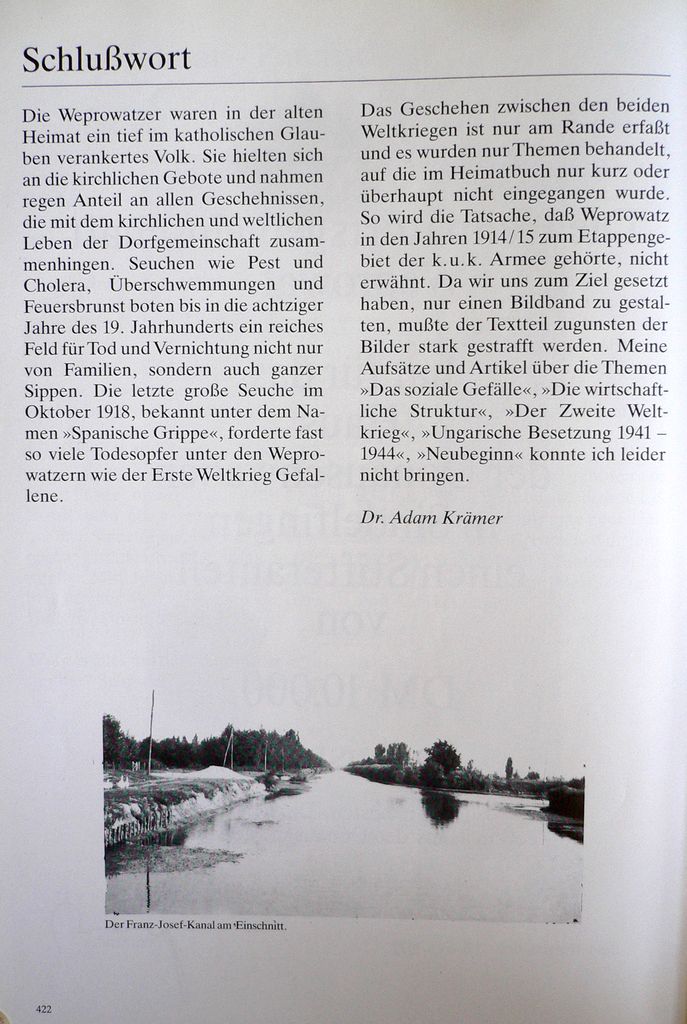 Schlußwort

Die Weprowatzer waren in der alten Heimat ein tief im katholischen Glauben verankertes Volk. Sie hielten sich an die kirchlichen Gebote und nahmen regen Anteil an allen Geschehnissen, die mit dem kirchlichen und weltlichen Leben der Dorfgemeinschaft zusammenhingen. Seuchen wie Pest und Cholera, Überschwemmungen und Feuersbrunst boten bis in die achtziger Jahre des 19. Jahrhunderts ein reiches Feld für Tod und Vernichtung nicht nur von Familien, sondern auch ganzer Sippen. Die letzte große Seuche im Oktober 1918, bekannt unter dem Namen »Spanische Grippe«, forderte fast so viele Todesopfer unter den Weprowatzern wie der Erste Weltkrieg Gefallene.

Das Geschehen zwischen den beiden Weltkriegen ist nur am Rande erfaßt und es wurden nur Themen behandelt, auf die im Heimatbuch nur kurz oder überhaupt nicht eingegangen wurde. So wird die Tatsache, daß Weprowatz in den Jahren 1914/15 zum Etappengebiet der k.u.k. Armee gehörte, nicht erwähnt. Da wir uns zum Ziel gesetzt haben, nur einen Bildband zu gestalten, mußte der Textteil zugunsten der Bilder stark gestrafft werden. Meine Aufsätze und Artikel über die Themen »Das soziale Gefälle«, »Die wirtschaftliche Struktur«, »Der Zweite Weltkrieg«, »Ungarische Besetzung 1941 – 1944«, »Neubeginn« konnte ich leider nicht bringen.

Dr. Adam Krämer

Der Franz-Josef-Kanal am Einschnitt.

422